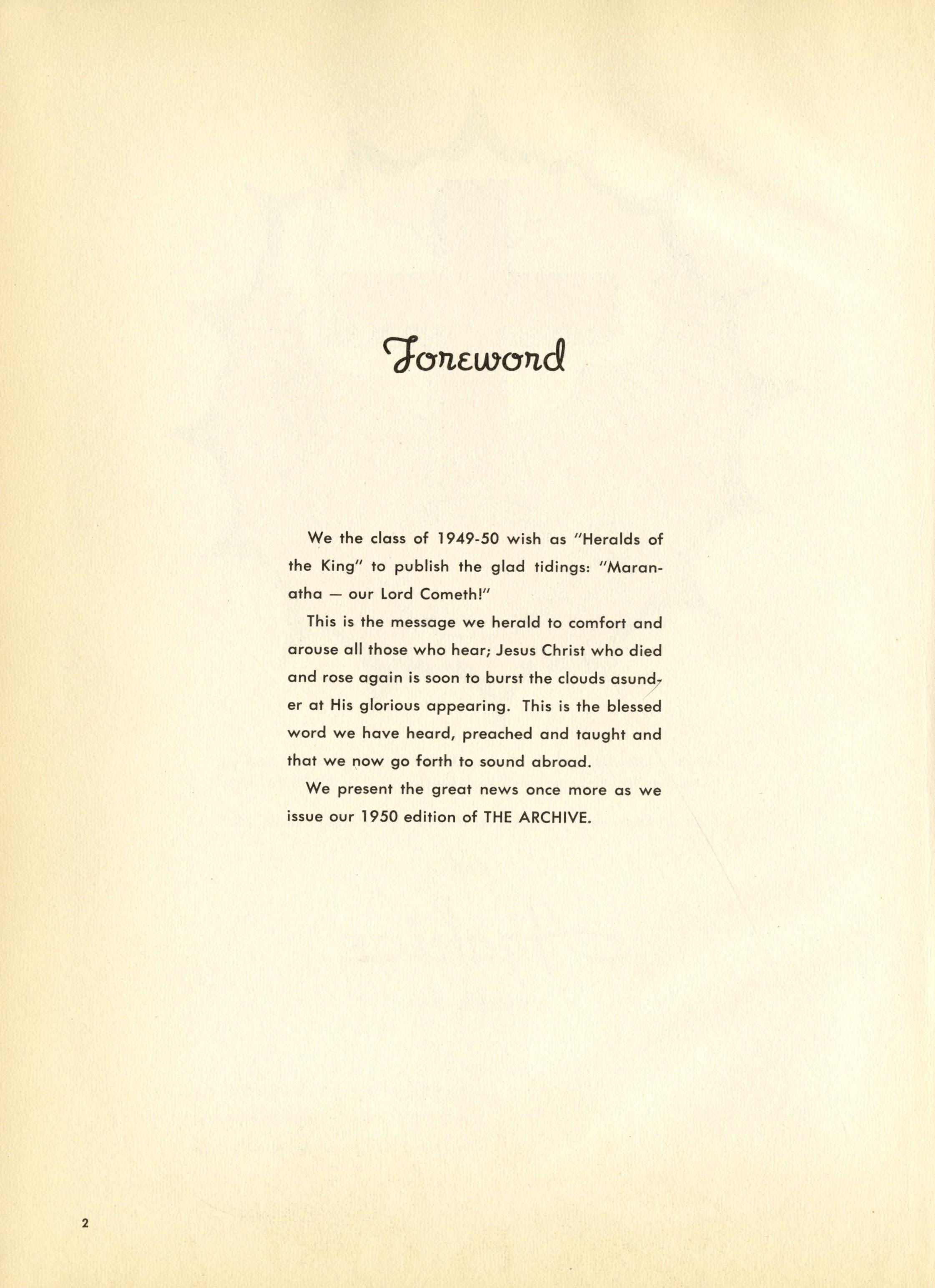 Foreword

We the class of 1949-50 wish as "Heralds of the King" to publish the glad tidings: "Maranatha — our Lord Cometh!"

This is the message we herald to comfort and arouse all those who hear; Jesus Christ who died and rose again is soon to burst the clouds asunder at His glorious appearing. This is the blessed word we have heard, preached and taught and that we now go forth to sound abroad.

We present the great news once more as we issue our 1950 edition of THE ARCHIVE.

2